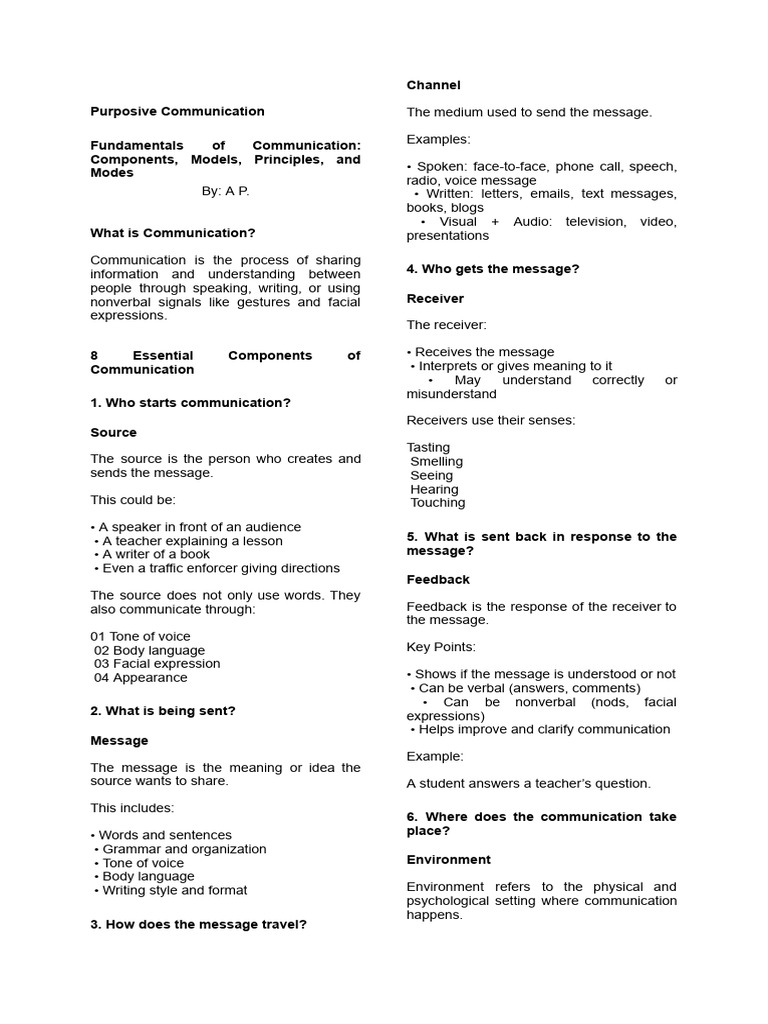 Purposive Communication

Fundamentals of Communication: Components, Models, Principles, and Modes

By: A P.

What is Communication?

Communication is the process of sharing information and understanding between people through speaking, writing, or using nonverbal signals like gestures and facial expressions.

8 Essential Components of Communication

1. Who starts communication?

Source

The source is the person who creates and sends the message.

This could be:

• A speaker in front of an audience
• A teacher explaining a lesson
• A writer of a book
• Even a traffic enforcer giving directions

The source does not only use words. They also communicate through:

01 Tone of voice
02 Body language
03 Facial expression
04 Appearance

2. What is being sent?

Message

The message is the meaning or idea the source wants to share.

This includes:

• Words and sentences
• Grammar and organization
• Tone of voice
• Body language
• Writing style and format

3. How does the message travel?

Channel

The medium used to send the message.

Examples:

• Spoken: face-to-face, phone call, speech, radio, voice message
• Written: letters, emails, text messages, books, blogs
• Visual + Audio: television, video, presentations

4. Who gets the message?

Receiver

The receiver:

• Receives the message
• Interprets or gives meaning to it
• May understand correctly or misunderstand

Receivers use their senses:

Tasting
Smelling
Seeing
Hearing
Touching

5. What is sent back in response to the message?

Feedback

Feedback is the response of the receiver to the message.

Key Points:

• Shows if the message is understood or not
• Can be verbal (answers, comments)
• Can be nonverbal (nods, facial expressions)
• Helps improve and clarify communication

Example:

A student answers a teacher's question.

6. Where does the communication take place?

Environment

Environment refers to the physical and psychological setting where communication happens.